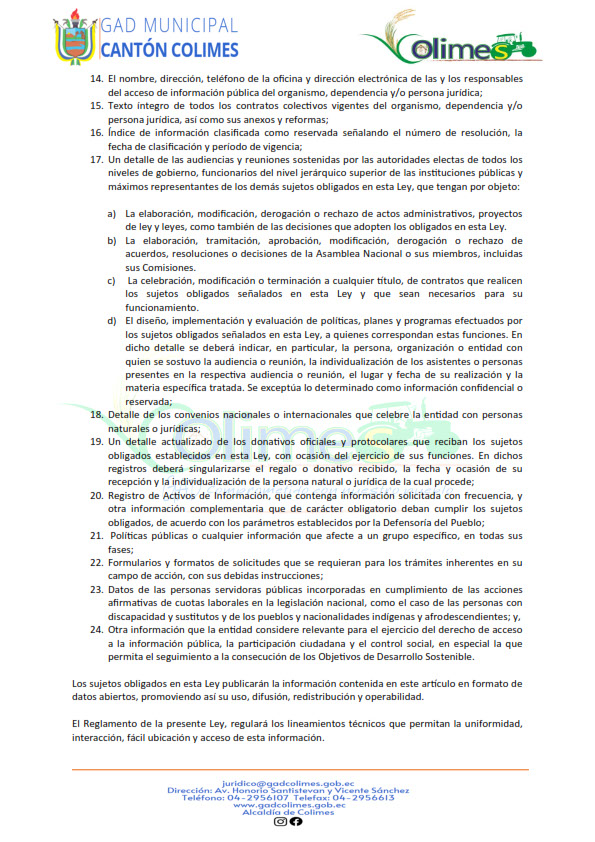 GAD MUNICIPAL
CANTÓN COLIMES

Colimes

14. El nombre, dirección, teléfono de la oficina y dirección electrónica de las y los responsables del acceso de información pública del organismo, dependencia y/o persona jurídica;
15. Texto íntegro de todos los contratos colectivos vigentes del organismo, dependencia y/o persona jurídica, así como sus anexos y reformas;
16. Índice de información clasificada como reservada señalando el número de resolución, la fecha de clasificación y periodo de vigencia;
17. Un detalle de las audiencias y reuniones sostenidas por las autoridades electas de todos los niveles de gobierno, funcionarios del nivel jerárquico superior de las instituciones públicas y máximos representantes de los demás sujetos obligados en esta Ley, que tengan por objeto:

a) La elaboración, modificación, derogación o rechazo de actos administrativos, proyectos de ley y leyes, como también de las decisiones que adopten los obligados en esta Ley.
b) La elaboración, tramitación, aprobación, modificación, derogación o rechazo de acuerdos, resoluciones o decisiones de la Asamblea Nacional o sus miembros, incluidas sus Comisiones.
c) La celebración, modificación o terminación a cualquier título, de contratos que realicen los sujetos obligados señalados en esta Ley y que sean necesarios para su funcionamiento.
d) El diseño, implementación y evaluación de políticas, planes y programas efectuados por los sujetos obligados señalados en esta Ley, a quienes correspondan estas funciones. En dicho detalle se deberá indicar, en particular, la persona, organización o entidad con quien se sostuvo la audiencia o reunión, la individualización de los asistentes o personas presentes en la respectiva audiencia o reunión, el lugar y fecha de su realización y la materia específica tratada. Se exceptúa lo determinado como información confidencial o reservada;

18. Detalle de los convenios nacionales o internacionales que celebre la entidad con personas naturales o jurídicas;
19. Un detalle actualizado de los donativos oficiales y protocolares que reciban los sujetos obligados establecidos en esta Ley, con ocasión del ejercicio de sus funciones. En dichos registros deberá singularizarse el regalo o donativo recibido, la fecha y ocasión de su recepción y la individualización de la persona natural o jurídica de la cual procede;
20. Registro de Activos de Información, que contenga información solicitada con frecuencia, y otra información complementaria que de carácter obligatorio deban cumplir los sujetos obligados, de acuerdo con los parámetros establecidos por la Defensoría del Pueblo;
21. Políticas públicas o cualquier información que afecte a un grupo específico, en todas sus fases;
22. Formularios y formatos de solicitudes que se requieran para los trámites inherentes en su campo de acción, con sus debidas instrucciones;
23. Datos de las personas servidoras públicas incorporadas en cumplimiento de las acciones afirmativas de cuotas laborales en la legislación nacional, como el caso de las personas con discapacidad y sustitutos y de los pueblos y nacionalidades indígenas y afrodescendientes; y,
24. Otra información que la entidad considere relevante para el ejercicio del derecho de acceso a la información pública, la participación ciudadana y el control social, en especial la que permita el seguimiento a la consecución de los Objetivos de Desarrollo Sostenible.

Los sujetos obligados en esta Ley publicarán la información contenida en este artículo en formato de datos abiertos, promoviendo así su uso, difusión, redistribución y operabilidad.

El Reglamento de la presente Ley, regulará los lineamientos técnicos que permitan la uniformidad, interacción, fácil ubicación y acceso de esta información.

juridico@gadcolimes.gob.ec
Dirección: Av. Honorio Santistevan y Vicente Sánchez
Teléfono: 04-2956107 Telefax: 04-2956613
www.gadcolimes.gob.ec
Alcaldía de Colimes